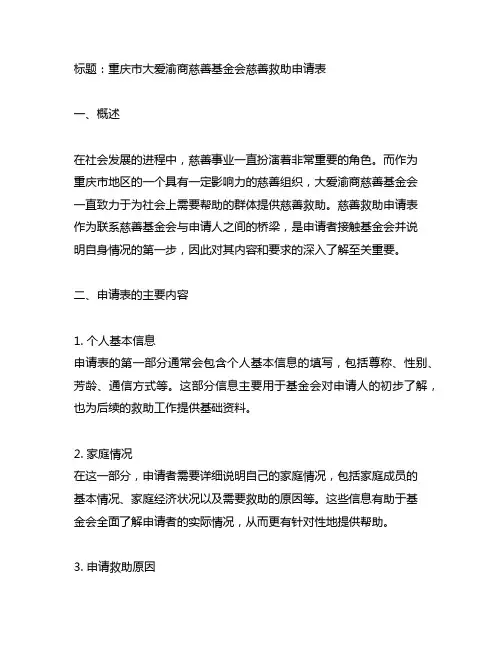 标题：重庆市大爱渝商慈善基金会慈善救助申请表

一、概述

在社会发展的进程中，慈善事业一直扮演着非常重要的角色。而作为重庆市地区的一个具有一定影响力的慈善组织，大爱渝商慈善基金会一直致力于为社会上需要帮助的群体提供慈善救助。慈善救助申请表作为联系慈善基金会与申请人之间的桥梁，是申请者接触基金会并说明自身情况的第一步，因此对其内容和要求的深入了解至关重要。

二、申请表的主要内容

1. 个人基本信息
申请表的第一部分通常会包含个人基本信息的填写，包括尊称、性别、芳龄、通信方式等。这部分信息主要用于基金会对申请人的初步了解，也为后续的救助工作提供基础资料。

2. 家庭情况
在这一部分，申请者需要详细说明自己的家庭情况，包括家庭成员的基本情况、家庭经济状况以及需要救助的原因等。这些信息有助于基金会全面了解申请者的实际情况，从而更有针对性地提供帮助。

3. 申请救助原因